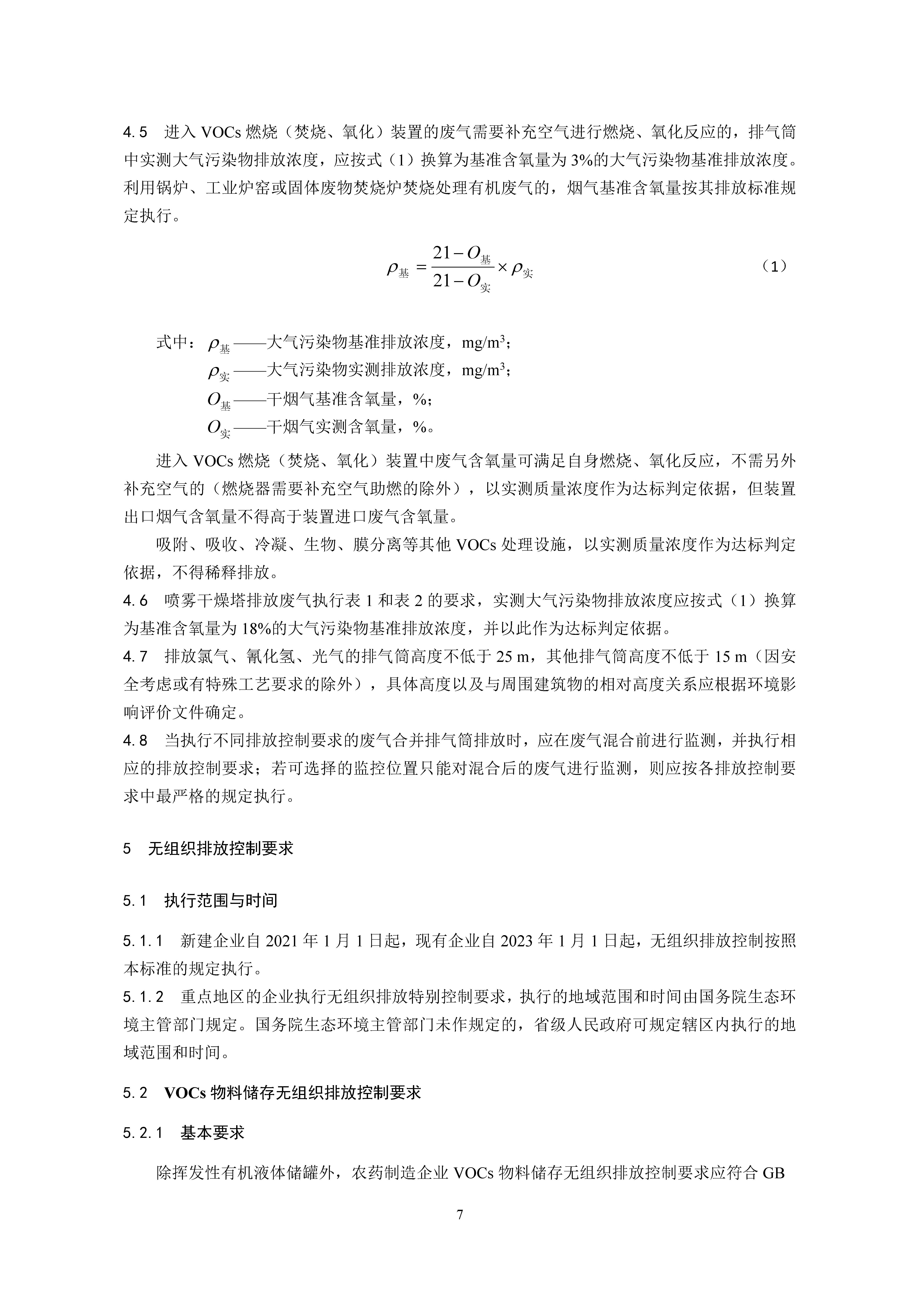 4.5　进入 VOCs 燃烧（焚烧、氧化）装置的废气需要补充空气进行燃烧、氧化反应的，排气筒中实测大气污染物排放浓度，应按式（1）换算为基准含氧量为 3%的大气污染物基准排放浓度。利用锅炉、工业炉窑或固体废物焚烧炉焚烧处理有机废气的，烟气基准含氧量按其排放标准规定执行。

$\rho_{基} = \frac{21 - O_{基}}{21 - O_{实}} \times \rho_{实}$　（1）

式中：$\rho_{基}$——大气污染物基准排放浓度，mg/m$^3$；
$\rho_{实}$——大气污染物实测排放浓度，mg/m$^3$；
$O_{基}$——干烟气基准含氧量，%；
$O_{实}$——干烟气实测含氧量，%。

进入 VOCs 燃烧（焚烧、氧化）装置中废气含氧量可满足自身燃烧、氧化反应，不需另外补充空气的（燃烧器需要补充空气助燃的除外），以实测质量浓度作为达标判定依据，但装置出口烟气含氧量不得高于装置进口废气含氧量。

吸附、吸收、冷凝、生物、膜分离等其他 VOCs 处理设施，以实测质量浓度作为达标判定依据，不得稀释排放。

4.6　喷雾干燥塔排放废气执行表 1 和表 2 的要求，实测大气污染物排放浓度应按式（1）换算为基准含氧量为 18%的大气污染物基准排放浓度，并以此作为达标判定依据。

4.7　排放氯气、氰化氢、光气的排气筒高度不低于 25 m，其他排气筒高度不低于 15 m（因安全考虑或有特殊工艺要求的除外），具体高度以及与周围建筑物的相对高度关系应根据环境影响评价文件确定。

4.8　当执行不同排放控制要求的废气合并排气筒排放时，应在废气混合前进行监测，并执行相应的排放控制要求；若可选择的监控位置只能对混合后的废气进行监测，则应按各排放控制要求中最严格的规定执行。

5　无组织排放控制要求

5.1　执行范围与时间

5.1.1　新建企业自 2021 年 1 月 1 日起，现有企业自 2023 年 1 月 1 日起，无组织排放控制按照本标准的规定执行。

5.1.2　重点地区的企业执行无组织排放特别控制要求，执行的地域范围和时间由国务院生态环境主管部门规定。国务院生态环境主管部门未作规定的，省级人民政府可规定辖区内执行的地域范围和时间。

5.2　VOCs 物料储存无组织排放控制要求

5.2.1　基本要求

除挥发性有机液体储罐外，农药制造企业 VOCs 物料储存无组织排放控制要求应符合 GB

7